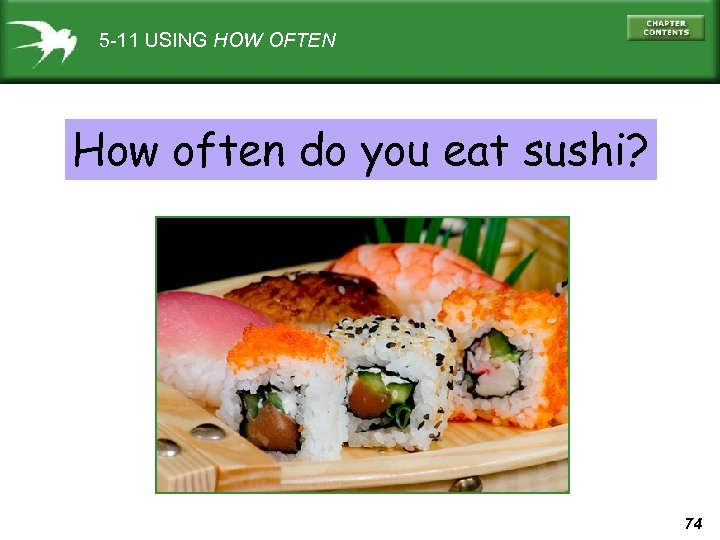 5-11 USING HOW OFTEN

CHAPTER CONTENTS

How often do you eat sushi?

74